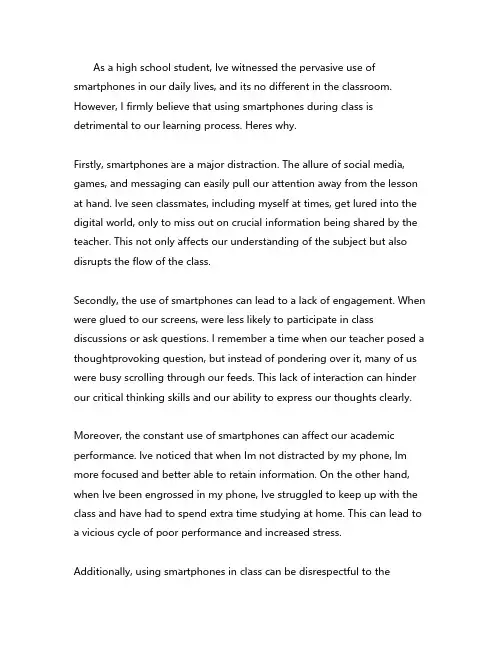 As a high school student, Ive witnessed the pervasive use of smartphones in our daily lives, and its no different in the classroom. However, I firmly believe that using smartphones during class is detrimental to our learning process. Heres why.

Firstly, smartphones are a major distraction. The allure of social media, games, and messaging can easily pull our attention away from the lesson at hand. Ive seen classmates, including myself at times, get lured into the digital world, only to miss out on crucial information being shared by the teacher. This not only affects our understanding of the subject but also disrupts the flow of the class.

Secondly, the use of smartphones can lead to a lack of engagement. When were glued to our screens, were less likely to participate in class discussions or ask questions. I remember a time when our teacher posed a thoughtprovoking question, but instead of pondering over it, many of us were busy scrolling through our feeds. This lack of interaction can hinder our critical thinking skills and our ability to express our thoughts clearly.

Moreover, the constant use of smartphones can affect our academic performance. Ive noticed that when Im not distracted by my phone, Im more focused and better able to retain information. On the other hand, when Ive been engrossed in my phone, Ive struggled to keep up with the class and have had to spend extra time studying at home. This can lead to a vicious cycle of poor performance and increased stress.

Additionally, using smartphones in class can be disrespectful to the